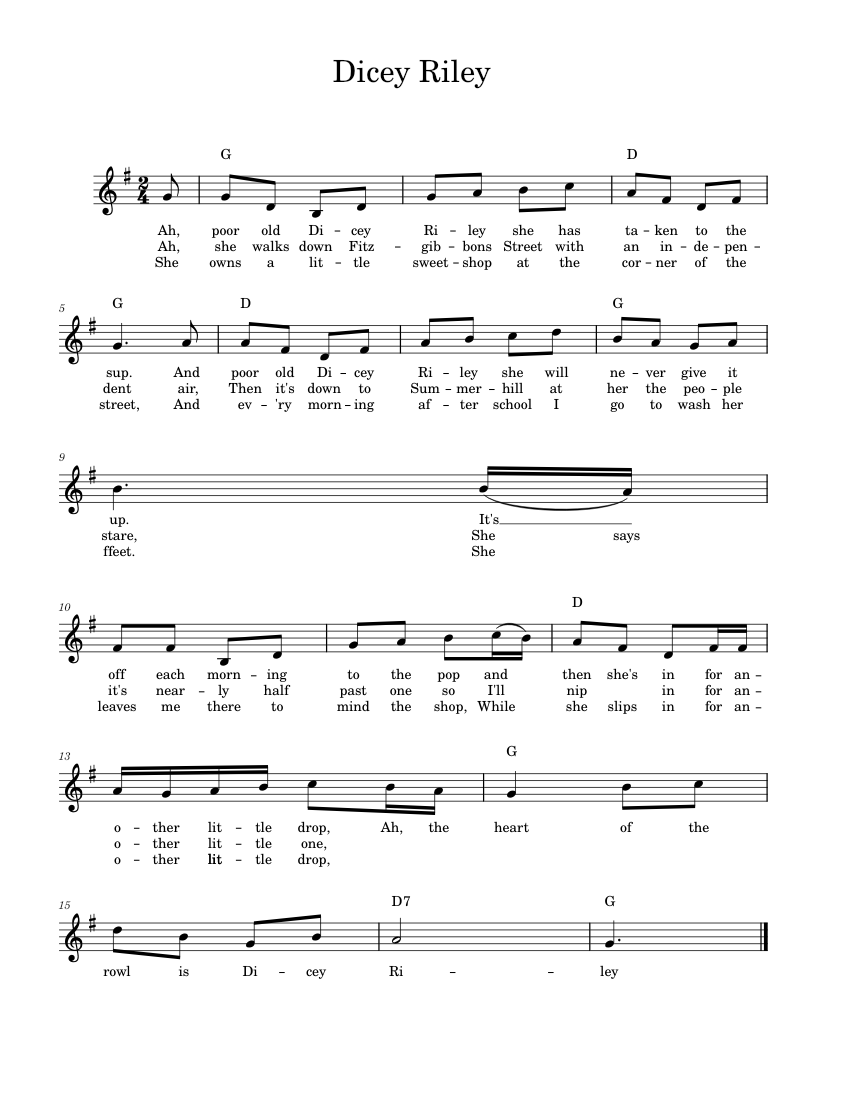 Dicey Riley

G D

Ah, poor old Di - cey Ri - ley she has ta - ken to the
Ah, she walks down Fitz - gib - bons Street with an in - de - pen -
She owns a lit - tle sweet - shop at the cor - ner of the

5 G D G

sup. And poor old Di - cey Ri - ley she will ne - ver give it
dent air, Then it's down to Sum - mer - hill at her the peo - ple
street, And ev - 'ry morn - ing af - ter school I go to wash her

9

up. It's
stare, She says
ffeet. She

10 D

off each morn - ing to the pop and then she's in for an -
it's near - ly half past one so I'll nip in for an -
leaves me there to mind the shop, While she slips in for an -

13 G

o - ther lit - tle drop, Ah, the heart of the
o - ther lit - tle one,
o - ther lit - tle drop,

15 D7 G

rowl is Di - cey Ri - - ley